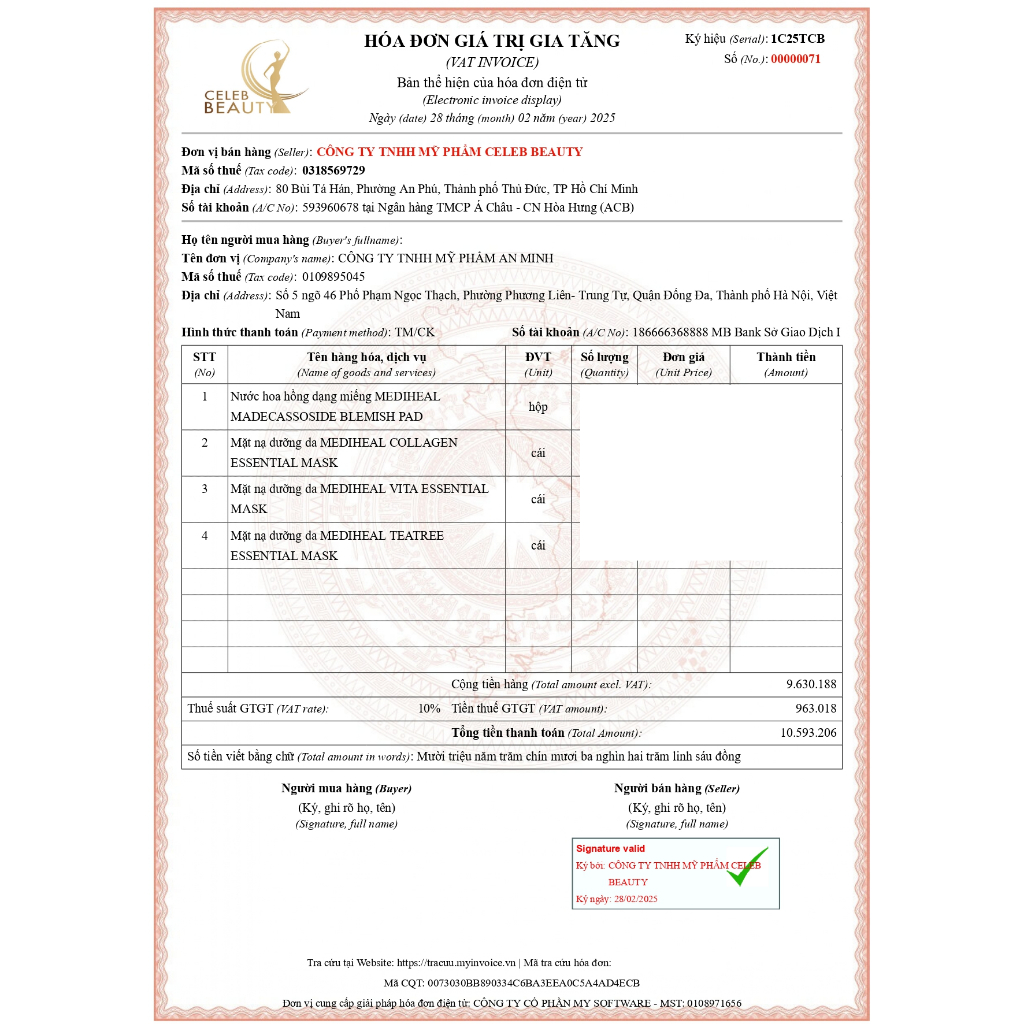 CELEB BEAUTY

HÓA ĐƠN GIÁ TRỊ GIA TĂNG
(VAT INVOICE)
Bản thể hiện của hóa đơn điện tử
(Electronic invoice display)
Ngày (date) 28 tháng (month) 02 năm (year) 2025

Ký hiệu (Serial): 1C25TCB
Số (No.): 00000071

Đơn vị bán hàng (Seller): CÔNG TY TNHH MỸ PHẨM CELEB BEAUTY
Mã số thuế (Tax code): 0318569729
Địa chỉ (Address): 80 Bùi Tá Hán, Phường An Phú, Thành phố Thủ Đức, TP Hồ Chí Minh
Số tài khoản (A/C No): 593960678 tại Ngân hàng TMCP Á Châu - CN Hòa Hưng (ACB)

Họ tên người mua hàng (Buyer's fullname):
Tên đơn vị (Company's name): CÔNG TY TNHH MỸ PHẨM AN MINH
Mã số thuế (Tax code): 0109895045
Địa chỉ (Address): Số 5 ngõ 46 Phố Phạm Ngọc Thạch, Phường Phương Liên- Trung Tự, Quận Đống Đa, Thành phố Hà Nội, Việt Nam
Hình thức thanh toán (Payment method): TM/CK
Số tài khoản (A/C No): 186666368888 MB Bank Sở Giao Dịch I

| STT (No) | Tên hàng hóa, dịch vụ (Name of goods and services) | ĐVT (Unit) | Số lượng (Quantity) | Đơn giá (Unit Price) | Thành tiền (Amount) |
|---|---|---|---|---|---|
| 1 | Nước hoa hồng dạng miếng MEDIHEAL MADECASSOSIDE BLEMISH PAD | hộp | | | |
| 2 | Mặt nạ dưỡng da MEDIHEAL COLLAGEN ESSENTIAL MASK | cái | | | |
| 3 | Mặt nạ dưỡng da MEDIHEAL VITA ESSENTIAL MASK | cái | | | |
| 4 | Mặt nạ dưỡng da MEDIHEAL TEATREE ESSENTIAL MASK | cái | | | |

Cộng tiền hàng (Total amount excl. VAT): 9.630.188
Thuế suất GTGT (VAT rate): 10% Tiền thuế GTGT (VAT amount): 963.018
Tổng tiền thanh toán (Total Amount): 10.593.206
Số tiền viết bằng chữ (Total amount in words): Mười triệu năm trăm chín mươi ba nghìn hai trăm linh sáu đồng

Người mua hàng (Buyer)
(Ký, ghi rõ họ, tên)
(Signature, full name)

Người bán hàng (Seller)
(Ký, ghi rõ họ, tên)
(Signature, full name)

Signature valid
Ký bởi: CÔNG TY TNHH MỸ PHẨM CELEB BEAUTY
Ký ngày: 28/02/2025

Tra cứu tại Website: https://tracuu.myinvoice.vn | Mã tra cứu hóa đơn:
Mã CQT: 0073030BB890334C6BA3EEA0C5A4AD4ECB
Đơn vị cung cấp giải pháp hóa đơn điện tử: CÔNG TY CỔ PHẦN MY SOFTWARE - MST: 0108971656